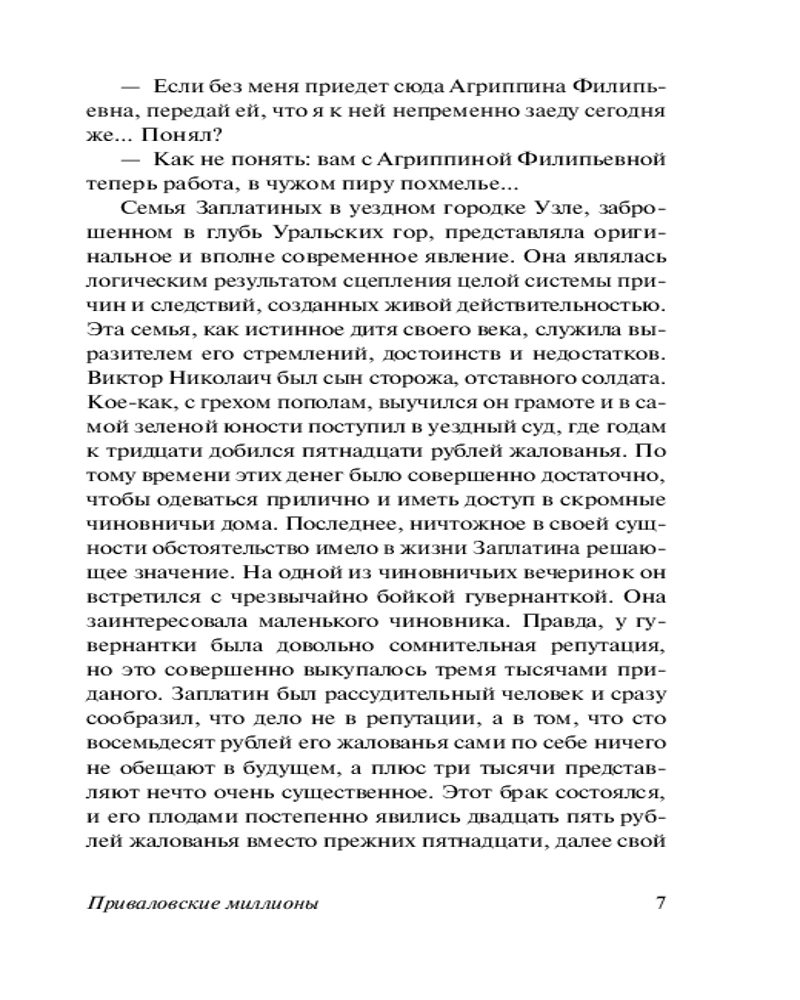 — Если без меня приедет сюда Агриппина Филипьевна, передай ей, что я к ней непременно заеду сегодня же... Понял?

— Как не понять: вам с Агриппиной Филипьевной теперь работа, в чужом пиру похмелье...

Семья Заплатиных в уездном городке Узле, заброшенном в глубь Уральских гор, представляла оригинальное и вполне современное явление. Она являлась логическим результатом сцепления целой системы причин и следствий, созданных живой действительностью. Эта семья, как истинное дитя своего века, служила выразителем его стремлений, достоинств и недостатков. Виктор Николаич был сын сторожа, отставного солдата. Кое-как, с грехом пополам, выучился он грамоте и в самой зеленой юности поступил в уездный суд, где годам к тридцати добился пятнадцати рублей жалованья. По тому времени этих денег было совершенно достаточно, чтобы одеваться прилично и иметь доступ в скромные чиновничьи дома. Последнее, ничтожное в своей сущности обстоятельство имело в жизни Заплатина решающее значение. На одной из чиновничьих вечеринок он встретился с чрезвычайно бойкой гувернанткой. Она заинтересовала маленького чиновника. Правда, у гувернантки была довольно сомнительная репутация, но это совершенно выкупалось тремя тысячами приданого. Заплатин был рассудительный человек и сразу сообразил, что дело не в репутации, а в том, что сто восемьдесят рублей его жалованья сами по себе ничего не обещают в будущем, а плюс три тысячи представляют нечто очень существенное. Этот брак состоялся, и его плодами постепенно явились двадцать пять рублей жалованья вместо прежних пятнадцати, далее свой

Приваловские миллионы 7